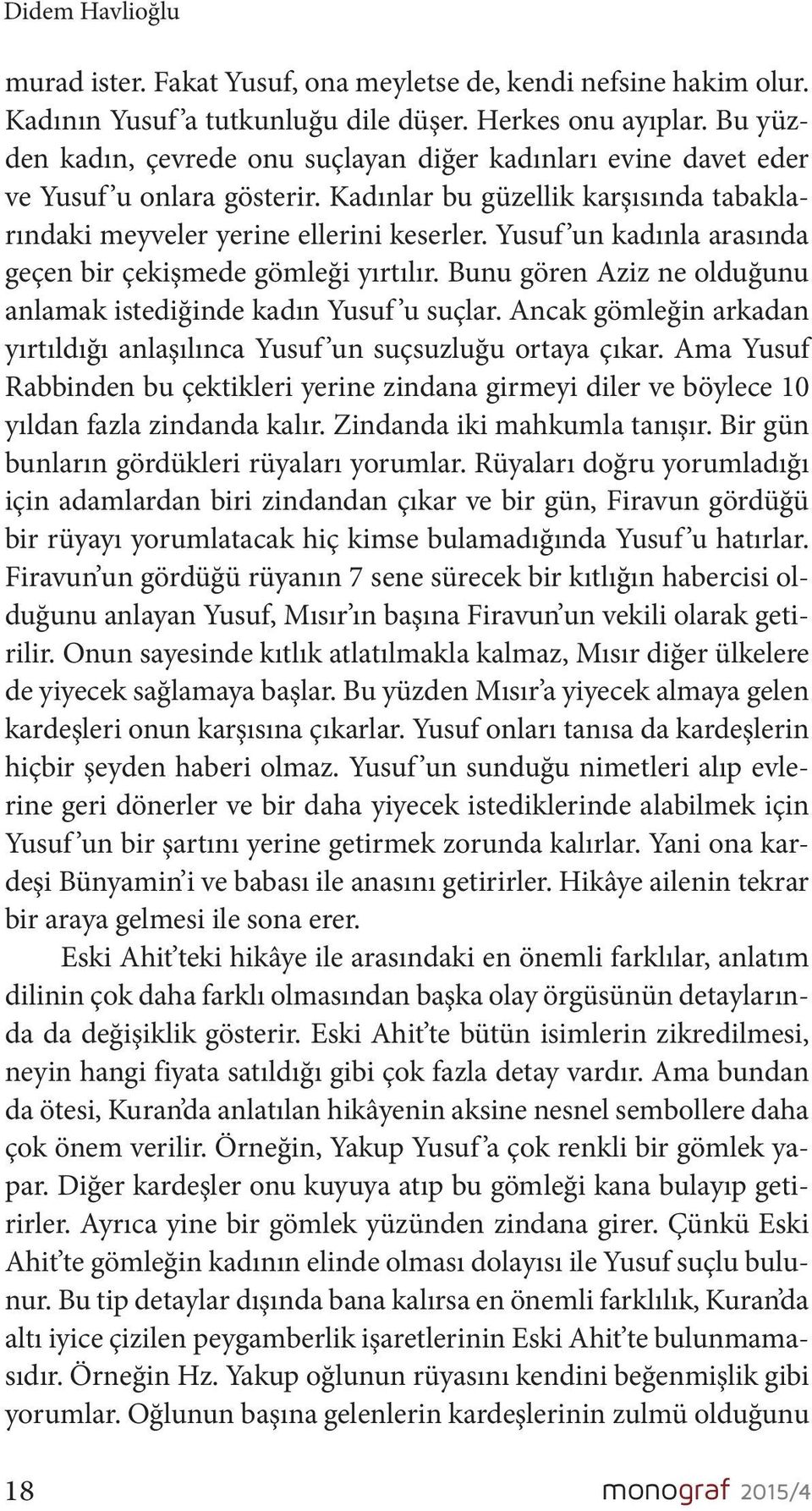 Didem Havlioğlu

murad ister. Fakat Yusuf, ona meyletse de, kendi nefsine hakim olur. Kadının Yusuf'a tutkunluğu dile düşer. Herkes onu ayıplar. Bu yüzden kadın, çevrede onu suçlayan diğer kadınları evine davet eder ve Yusuf'u onlara gösterir. Kadınlar bu güzellik karşısında tabaklarındaki meyveler yerine ellerini keserler. Yusuf'un kadınla arasında geçen bir çekişmede gömleği yırtılır. Bunu gören Aziz ne olduğunu anlamak istediğinde kadın Yusuf'u suçlar. Ancak gömleğin arkadan yırtıldığı anlaşılınca Yusuf'un suçsuzluğu ortaya çıkar. Ama Yusuf Rabbinden bu çektikleri yerine zindana girmeyi diler ve böylece 10 yıldan fazla zindanda kalır. Zindanda iki mahkumla tanışır. Bir gün bunların gördükleri rüyaları yorumlar. Rüyaları doğru yorumladığı için adamlardan biri zindandan çıkar ve bir gün, Firavun gördüğü bir rüyayı yorumlatacak hiç kimse bulamadığında Yusuf'u hatırlar. Firavun'un gördüğü rüyanın 7 sene sürecek bir kıtlığın habercisi olduğunu anlayan Yusuf, Mısır'ın başına Firavun'un vekili olarak getirilir. Onun sayesinde kıtlık atlatılmakla kalmaz, Mısır diğer ülkelere de yiyecek sağlamaya başlar. Bu yüzden Mısır'a yiyecek almaya gelen kardeşleri onun karşısına çıkarlar. Yusuf onları tanısa da kardeşlerin hiçbir şeyden haberi olmaz. Yusuf'un sunduğu nimetleri alıp evlerine geri dönerler ve bir daha yiyecek istediklerinde alabilmek için Yusuf'un bir şartını yerine getirmek zorunda kalırlar. Yani ona kardeşi Bünyamin'i ve babası ile anasını getirirler. Hikâye ailenin tekrar bir araya gelmesi ile sona erer.

Eski Ahit'teki hikâye ile arasındaki en önemli farklılar, anlatım dilinin çok daha farklı olmasından başka olay örgüsünün detaylarında da değişiklik gösterir. Eski Ahit'te bütün isimlerin zikredilmesi, neyin hangi fiyata satıldığı gibi çok fazla detay vardır. Ama bundan da ötesi, Kuran'da anlatılan hikâyenin aksine nesnel sembollere daha çok önem verilir. Örneğin, Yakup Yusuf'a çok renkli bir gömlek yapar. Diğer kardeşler onu kuyuya atıp bu gömleği kana bulayıp getirirler. Ayrıca yine bir gömlek yüzünden zindana girer. Çünkü Eski Ahit'te gömleğin kadının elinde olması dolayısı ile Yusuf suçlu bulunur. Bu tip detaylar dışında bana kalırsa en önemli farklılık, Kuran'da altı iyice çizilen peygamberlik işaretlerinin Eski Ahit'te bulunmamasıdır. Örneğin Hz. Yakup oğlunun rüyasını kendini beğenmişlik gibi yorumlar. Oğlunun başına gelenlerin kardeşlerinin zulmü olduğunu

18

monograf 2015/4